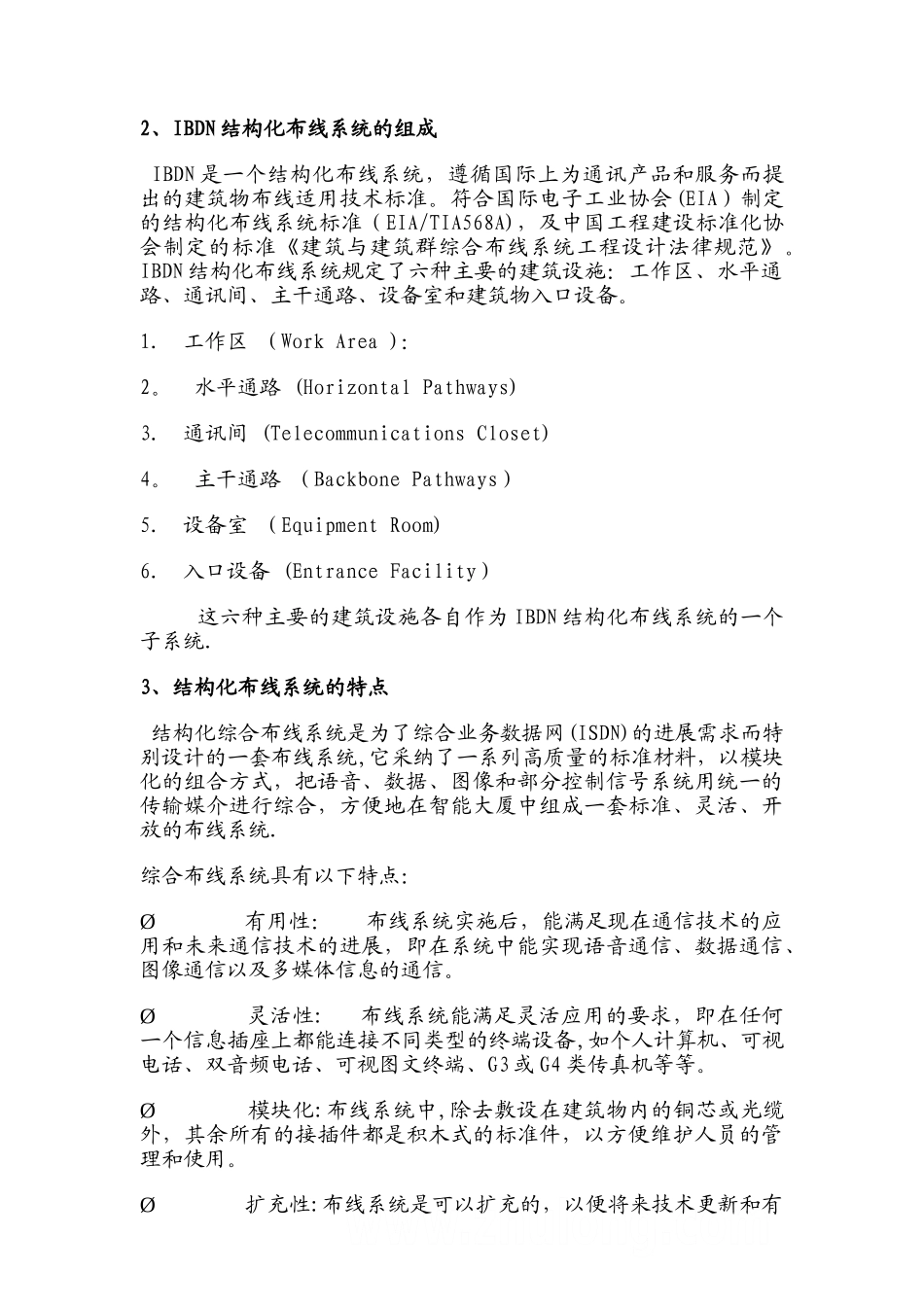 2、IBDN结构化布线系统的组成

IBDN是一个结构化布线系统，遵循国际上为通讯产品和服务而提出的建筑物布线适用技术标准。符合国际电子工业协会（EIA）制定的结构化布线系统标准（EIA/TIA568A），及中国工程建设标准化协会制定的标准《建筑与建筑群综合布线系统工程设计法律规范》。IBDN结构化布线系统规定了六种主要的建筑设施：工作区、水平通路、通讯间、主干通路、设备室和建筑物入口设备。

1.　工作区 （Work Area ）：

2。　水平通路 (Horizontal Pathways)

3.　通讯间 (Telecommunications Closet)

4。　主干通路 （Backbone Pathways）

5.　设备室 （Equipment Room)

6.　入口设备 (Entrance Facility)

这六种主要的建筑设施各自作为IBDN结构化布线系统的一个子系统.

3、结构化布线系统的特点

结构化综合布线系统是为了综合业务数据网(ISDN)的进展需求而特别设计的一套布线系统,它采纳了一系列高质量的标准材料，以模块化的组合方式，把语音、数据、图像和部分控制信号系统用统一的传输媒介进行综合，方便地在智能大厦中组成一套标准、灵活、开放的布线系统.

综合布线系统具有以下特点:

Ø　有用性:　布线系统实施后，能满足现在通信技术的应用和未来通信技术的进展，即在系统中能实现语音通信、数据通信、图像通信以及多媒体信息的通信。

Ø　灵活性:　布线系统能满足灵活应用的要求，即在任何一个信息插座上都能连接不同类型的终端设备,如个人计算机、可视电话、双音频电话、可视图文终端、G3或G4类传真机等等。

Ø　模块化:布线系统中,除去敷设在建筑物内的铜芯或光缆外，其余所有的接插件都是积木式的标准件，以方便维护人员的管理和使用。

Ø　扩充性:布线系统是可以扩充的，以便将来技术更新和有